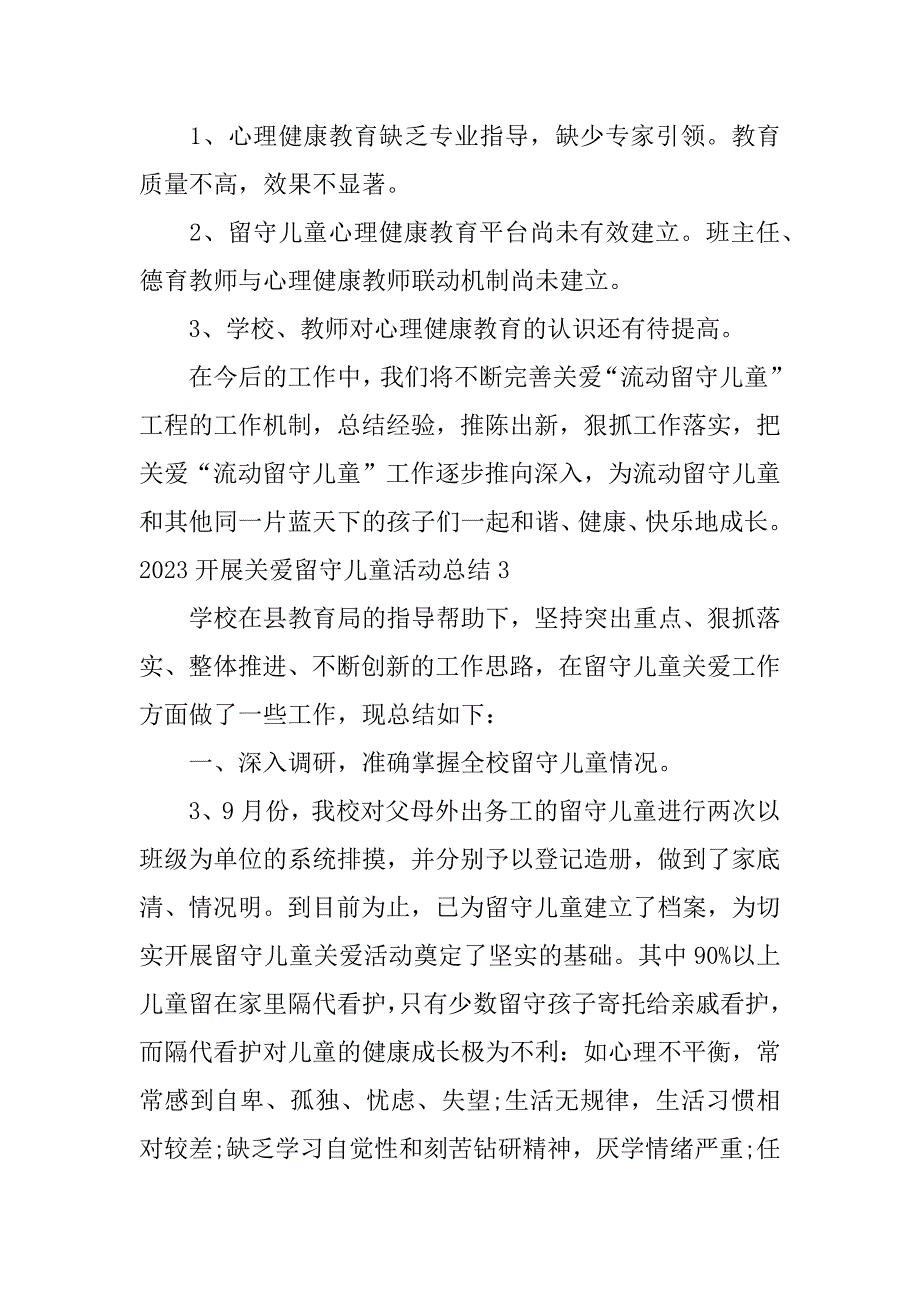 1、心理健康教育缺乏专业指导，缺少专家引领。教育质量不高，效果不显著。

2、留守儿童心理健康教育平台尚未有效建立。班主任、德育教师与心理健康教师联动机制尚未建立。

3、学校、教师对心理健康教育的认识还有待提高。

在今后的工作中，我们将不断完善关爱“流动留守儿童”工程的工作机制，总结经验，推陈出新，狠抓工作落实，把关爱“流动留守儿童”工作逐步推向深入，为流动留守儿童和其他同一片蓝天下的孩子们一起和谐、健康、快乐地成长。

2023 开展关爱留守儿童活动总结 3

学校在县教育局的指导帮助下，坚持突出重点、狠抓落实、整体推进、不断创新的工作思路，在留守儿童关爱工作方面做了一些工作，现总结如下：

一、深入调研，准确掌握全校留守儿童情况。

3、9 月份，我校对父母外出务工的留守儿童进行两次以班级为单位的系统排摸，并分别予以登记造册，做到了家底清、情况明。到目前为止，已为留守儿童建立了档案，为切实开展留守儿童关爱活动奠定了坚实的基础。其中 90%以上儿童留在家里隔代看护，只有少数留守孩子寄托给亲戚看护，而隔代看护对儿童的健康成长极为不利：如心理不平衡，常常感到自卑、孤独、忧虑、失望;生活无规律，生活习惯相对较差;缺乏学习自觉性和刻苦钻研精神，厌学情绪严重;任